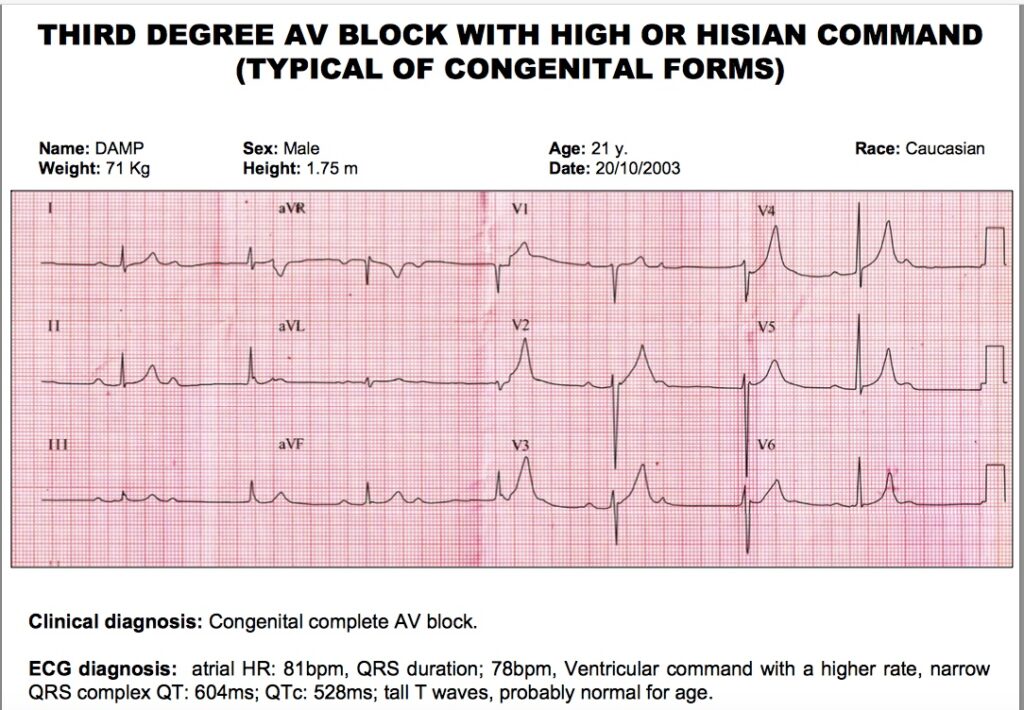 THIRD DEGREE AV BLOCK WITH HIGH OR HISIAN COMMAND (TYPICAL OF CONGENITAL FORMS)

Name: DAMP
Weight: 71 Kg
Sex: Male
Height: 1.75 m
Age: 21 y.
Date: 20/10/2003
Race: Caucasian

I
aVR
V1
V4
II
aVL
V2
V5
III
aVF
V3
V6

Clinical diagnosis: Congenital complete AV block.

ECG diagnosis: atrial HR: 81bpm, QRS duration; 78bpm, Ventricular command with a higher rate, narrow QRS complex QT: 604ms; QTc: 528ms; tall T waves, probably normal for age.